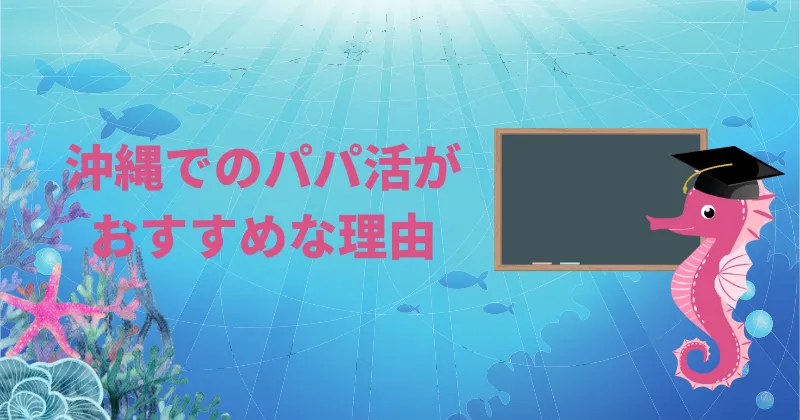 沖縄でのパパ活が
おすすめな理由